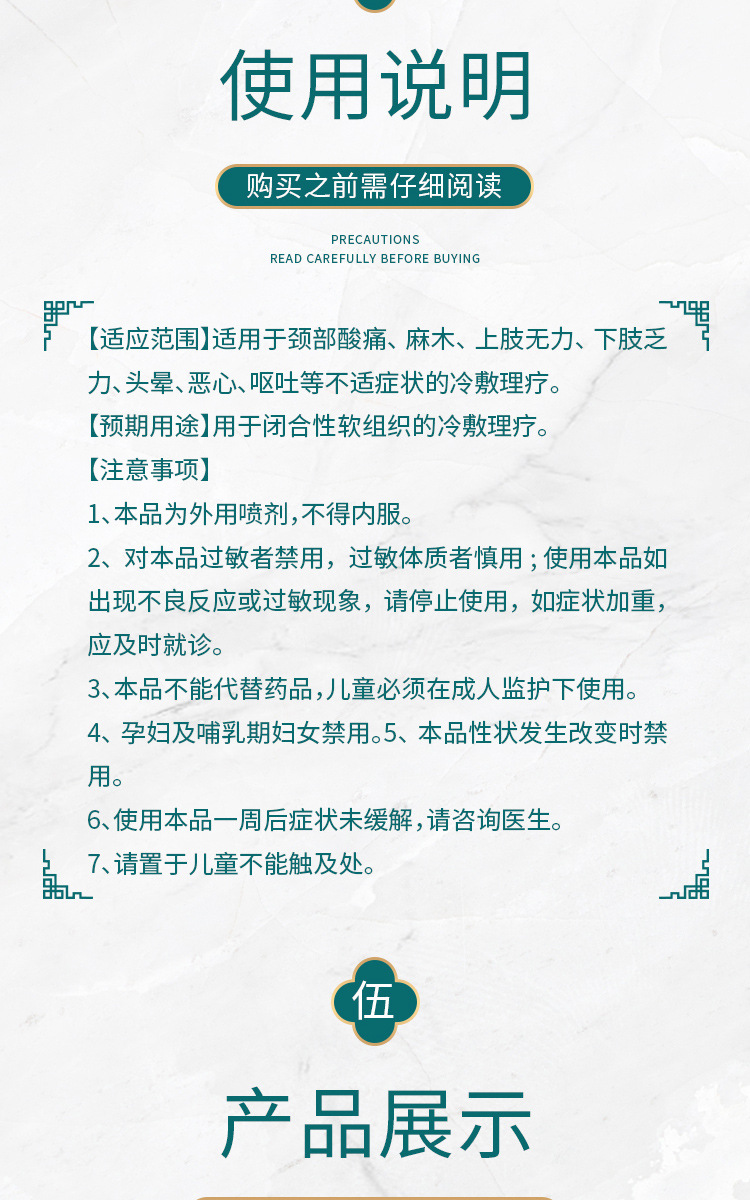 使用说明

购买之前需仔细阅读

PRECAUTIONS
READ CAREFULLY BEFORE BUYING

【适应范围】适用于颈部酸痛、麻木、上肢无力、下肢乏力、头晕、恶心、呕吐等不适症状的冷敷理疗。
【预期用途】用于闭合性软组织的冷敷理疗。
【注意事项】
1、本品为外用喷剂,不得内服。
2、对本品过敏者禁用，过敏体质者慎用；使用本品如出现不良反应或过敏现象，请停止使用，如症状加重，应及时就诊。
3、本品不能代替药品,儿童必须在成人监护下使用。
4、孕妇及哺乳期妇女禁用。5、本品性状发生改变时禁用。
6、使用本品一周后症状未缓解,请咨询医生。
7、请置于儿童不能触及处。

伍

产品展示